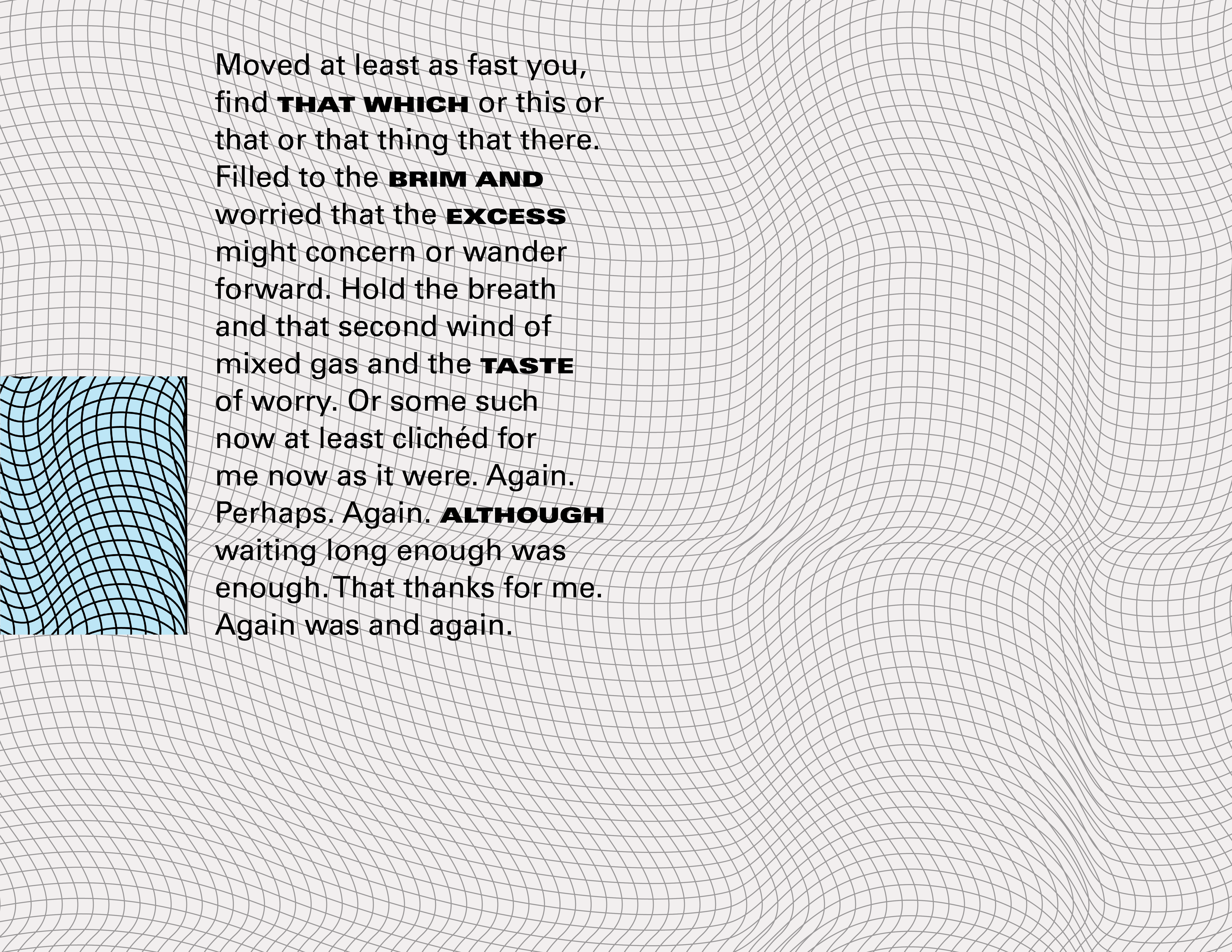 Moved at least as fast you, find THAT WHICH or this or that or that thing that there. Filled to the BRIM AND worried that the EXCESS might concern or wander forward. Hold the breath and that second wind of mixed gas and the TASTE of worry. Or some such now at least clichéd for me now as it were. Again. Perhaps. Again. ALTHOUGH waiting long enough was enough. That thanks for me. Again was and again.